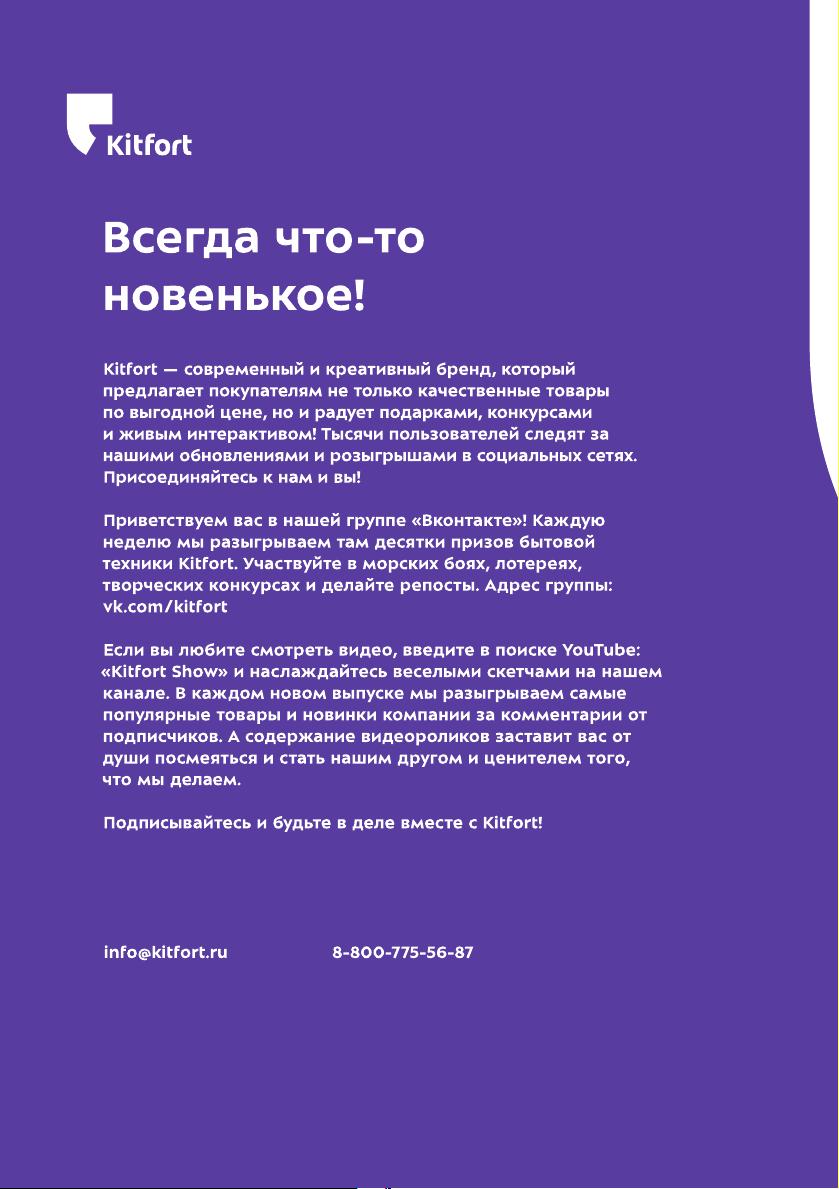 Kitfort

Всегда что-то новенькое!

Kitfort — современный и креативный бренд, который предлагает покупателям не только качественные товары по выгодной цене, но и радует подарками, конкурсами и живым интерактивом! Тысячи пользователей следят за нашими обновлениями и розыгрышами в социальных сетях. Присоединяйтесь к нам и вы!

Приветствуем вас в нашей группе «Вконтакте»! Каждую неделю мы разыгрываем там десятки призов бытовой техники Kitfort. Участвуйте в морских боях, лотереях, творческих конкурсах и делайте репосты. Адрес группы: vk.com/kitfort

Если вы любите смотреть видео, введите в поиске YouTube: «Kitfort Show» и наслаждайтесь веселыми скетчами на нашем канале. В каждом новом выпуске мы разыгрываем самые популярные товары и новинки компании за комментарии от подписчиков. А содержание видеороликов заставит вас от души посмеяться и стать нашим другом и ценителем того, что мы делаем.

Подписывайтесь и будьте в деле вместе с Kitfort!

info@kitfort.ru 8-800-775-56-87